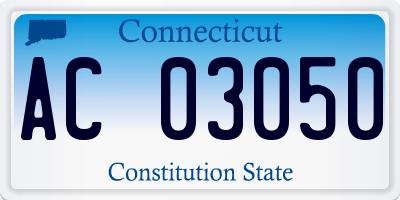 Connecticut

AC 03050

Constitution State